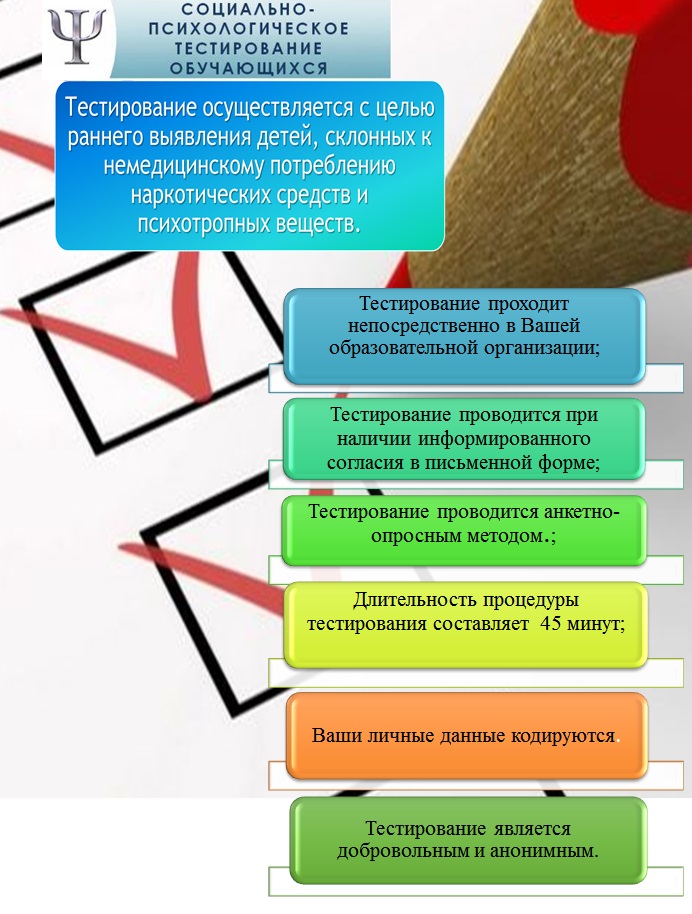 Ψ

СОЦИАЛЬНО-ПСИХОЛОГИЧЕСКОЕ ТЕСТИРОВАНИЕ ОБУЧАЮЩИХСЯ

Тестирование осуществляется с целью раннего выявления детей, склонных к немедицинскому потреблению наркотических средств и психотропных веществ.

Тестирование проходит непосредственно в Вашей образовательной организации;

Тестирование проводится при наличии информированного согласия в письменной форме;

Тестирование проводится анкетно-опросным методом.;

Длительность процедуры тестирования составляет 45 минут;

Ваши личные данные кодируются.

Тестирование является добровольным и анонимным.